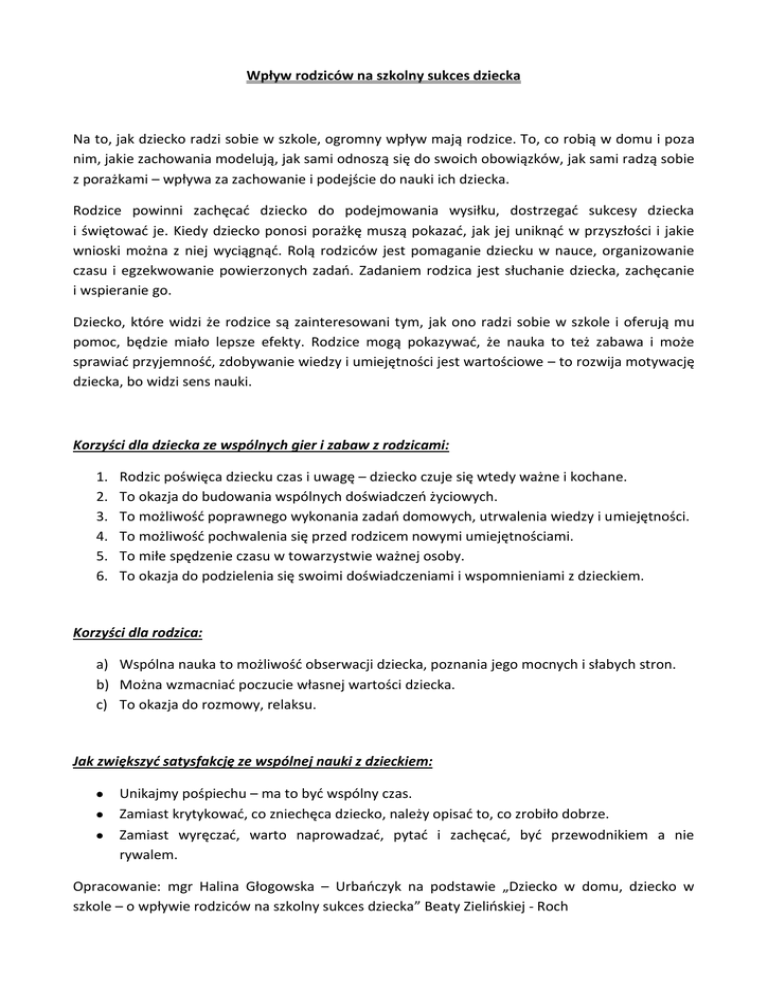 Wpływ rodziców na szkolny sukces dziecka

Na to, jak dziecko radzi sobie w szkole, ogromny wpływ mają rodzice. To, co robią w domu i poza nim, jakie zachowania modelują, jak sami odnoszą się do swoich obowiązków, jak sami radzą sobie z porażkami – wpływa za zachowanie i podejście do nauki ich dziecka.

Rodzice powinni zachęcać dziecko do podejmowania wysiłku, dostrzegać sukcesy dziecka i świętować je. Kiedy dziecko ponosi porażkę muszą pokazać, jak jej uniknąć w przyszłości i jakie wnioski można z niej wyciągnąć. Rolą rodziców jest pomaganie dziecku w nauce, organizowanie czasu i egzekwowanie powierzonych zadań. Zadaniem rodzica jest słuchanie dziecka, zachęcanie i wspieranie go.

Dziecko, które widzi że rodzice są zainteresowani tym, jak ono radzi sobie w szkole i oferują mu pomoc, będzie miało lepsze efekty. Rodzice mogą pokazywać, że nauka to też zabawa i może sprawiać przyjemność, zdobywanie wiedzy i umiejętności jest wartościowe – to rozwija motywację dziecka, bo widzi sens nauki.

Korzyści dla dziecka ze wspólnych gier i zabaw z rodzicami:

1. Rodzic poświęca dziecku czas i uwagę – dziecko czuje się wtedy ważne i kochane.
2. To okazja do budowania wspólnych doświadczeń życiowych.
3. To możliwość poprawnego wykonania zadań domowych, utrwalenia wiedzy i umiejętności.
4. To możliwość pochwalenia się przed rodzicem nowymi umiejętnościami.
5. To miłe spędzenie czasu w towarzystwie ważnej osoby.
6. To okazja do podzielenia się swoimi doświadczeniami i wspomnieniami z dzieckiem.

Korzyści dla rodzica:

a) Wspólna nauka to możliwość obserwacji dziecka, poznania jego mocnych i słabych stron.
b) Można wzmacniać poczucie własnej wartości dziecka.
c) To okazja do rozmowy, relaksu.

Jak zwiększyć satysfakcję ze wspólnej nauki z dzieckiem:

• Unikajmy pośpiechu – ma to być wspólny czas.
• Zamiast krytykować, co zniechęca dziecko, należy opisać to, co zrobiło dobrze.
• Zamiast wyręczać, warto naprowadzać, pytać i zachęcać, być przewodnikiem a nie rywalem.

Opracowanie: mgr Halina Głogowska – Urbańczyk na podstawie „Dziecko w domu, dziecko w szkole – o wpływie rodziców na szkolny sukces dziecka" Beaty Zielińskiej - Roch